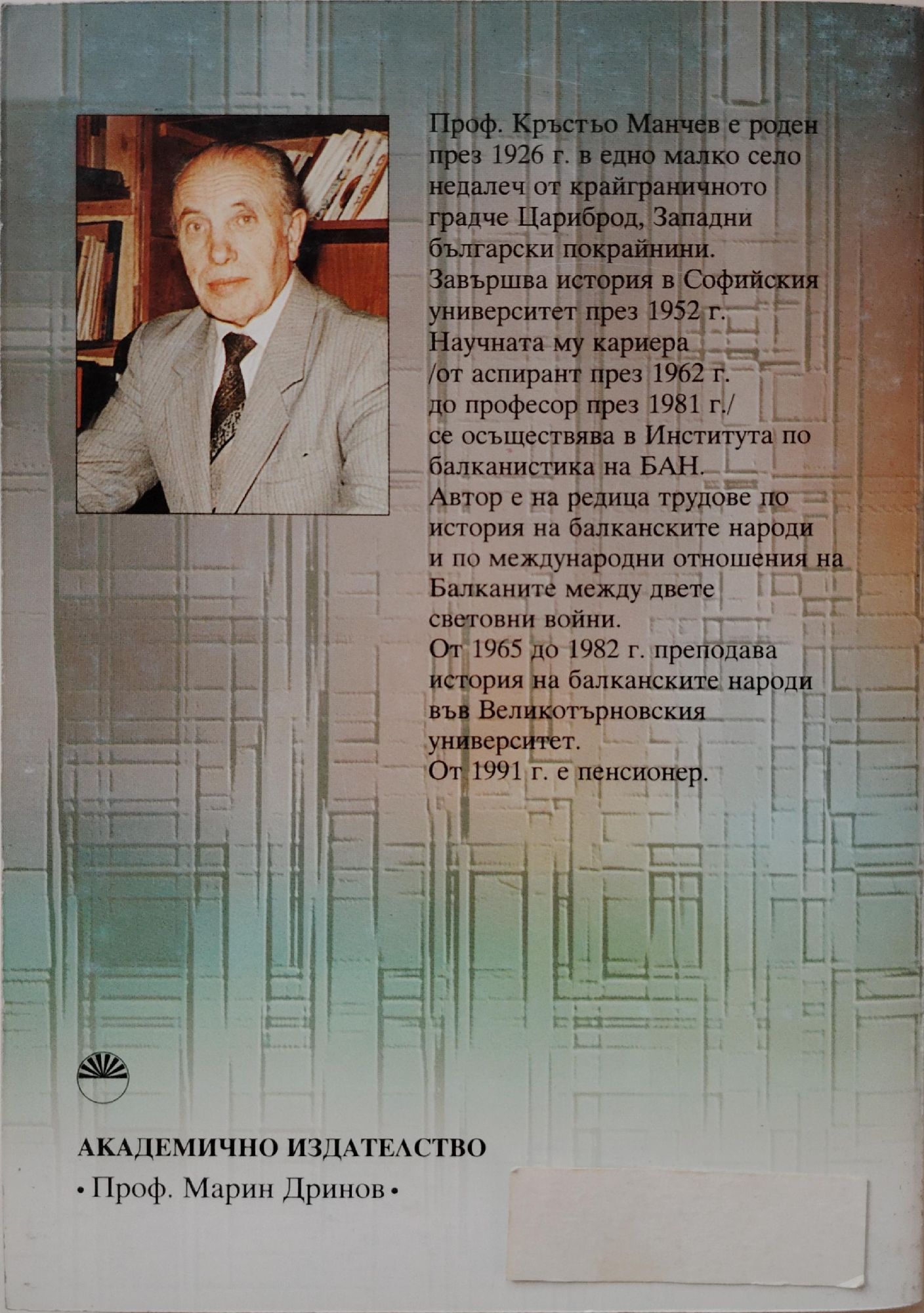 Проф. Кръстьо Манчев е роден през 1926 г. в едно малко село недалеч от крайграничното градче Цариброд, Западни български покрайнини.

Завършва история в Софийския университет през 1952 г.

Научната му кариера /от аспирант през 1962 г. до професор през 1981 г./ се осъществява в Института по балканистика на БАН.

Автор е на редица трудове по история на балканските народи и по международни отношения на Балканите между двете световни войни.

От 1965 до 1982 г. преподава история на балканските народи във Великотърновския университет.

От 1991 г. е пенсионер.

АКАДЕМИЧНО ИЗДАТЕЛСТВО
• Проф. Марин Дринов •